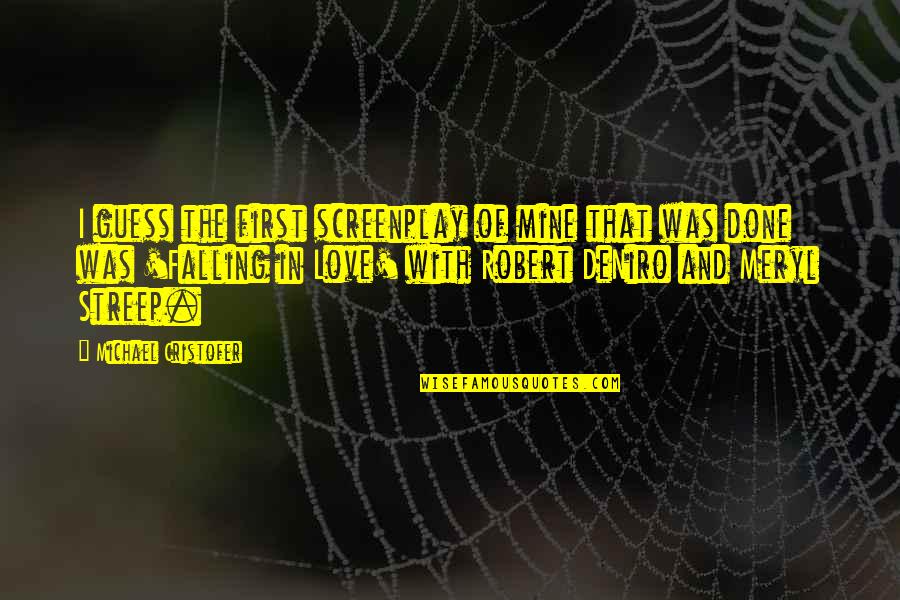 I guess the first screenplay of mine that was done was 'Falling in Love' with Robert DeNiro and Meryl Streep.

— Michael Cristofer

WISEFAMOUSQUOTES.COM